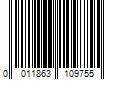 0 011863 109755